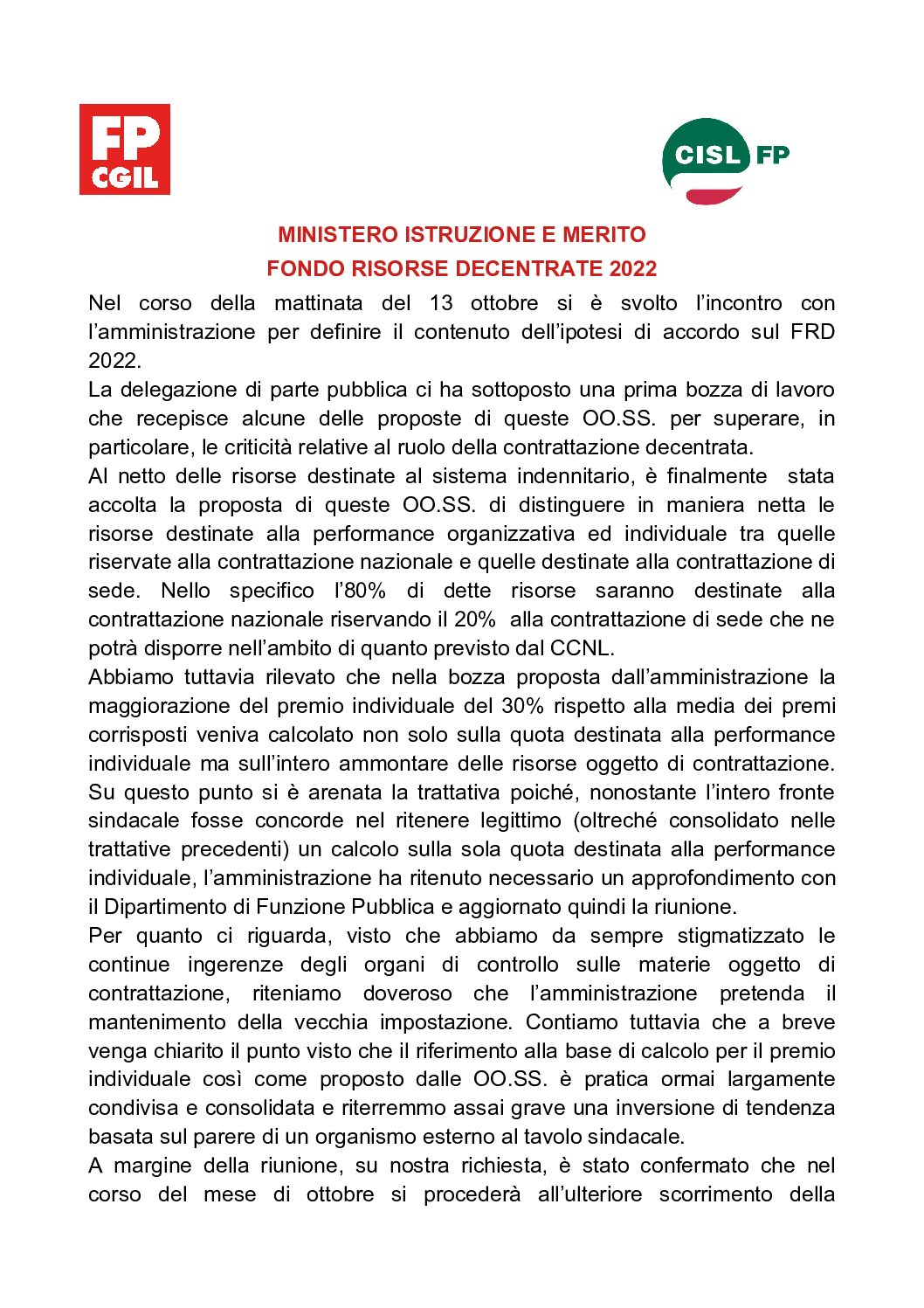 FP CGIL

CISL FP

MINISTERO ISTRUZIONE E MERITO
FONDO RISORSE DECENTRATE 2022

Nel corso della mattinata del 13 ottobre si è svolto l'incontro con l'amministrazione per definire il contenuto dell'ipotesi di accordo sul FRD 2022.

La delegazione di parte pubblica ci ha sottoposto una prima bozza di lavoro che recepisce alcune delle proposte di queste OO.SS. per superare, in particolare, le criticità relative al ruolo della contrattazione decentrata.

Al netto delle risorse destinate al sistema indennitario, è finalmente stata accolta la proposta di queste OO.SS. di distinguere in maniera netta le risorse destinate alla performance organizzativa ed individuale tra quelle riservate alla contrattazione nazionale e quelle destinate alla contrattazione di sede. Nello specifico l'80% di dette risorse saranno destinate alla contrattazione nazionale riservando il 20% alla contrattazione di sede che ne potrà disporre nell'ambito di quanto previsto dal CCNL.

Abbiamo tuttavia rilevato che nella bozza proposta dall'amministrazione la maggiorazione del premio individuale del 30% rispetto alla media dei premi corrisposti veniva calcolato non solo sulla quota destinata alla performance individuale ma sull'intero ammontare delle risorse oggetto di contrattazione. Su questo punto si è arenata la trattativa poiché, nonostante l'intero fronte sindacale fosse concorde nel ritenere legittimo (oltreché consolidato nelle trattative precedenti) un calcolo sulla sola quota destinata alla performance individuale, l'amministrazione ha ritenuto necessario un approfondimento con il Dipartimento di Funzione Pubblica e aggiornato quindi la riunione.

Per quanto ci riguarda, visto che abbiamo da sempre stigmatizzato le continue ingerenze degli organi di controllo sulle materie oggetto di contrattazione, riteniamo doveroso che l'amministrazione pretenda il mantenimento della vecchia impostazione. Contiamo tuttavia che a breve venga chiarito il punto visto che il riferimento alla base di calcolo per il premio individuale così come proposto dalle OO.SS. è pratica ormai largamente condivisa e consolidata e riterremmo assai grave una inversione di tendenza basata sul parere di un organismo esterno al tavolo sindacale.

A margine della riunione, su nostra richiesta, è stato confermato che nel corso del mese di ottobre si procederà all'ulteriore scorrimento della